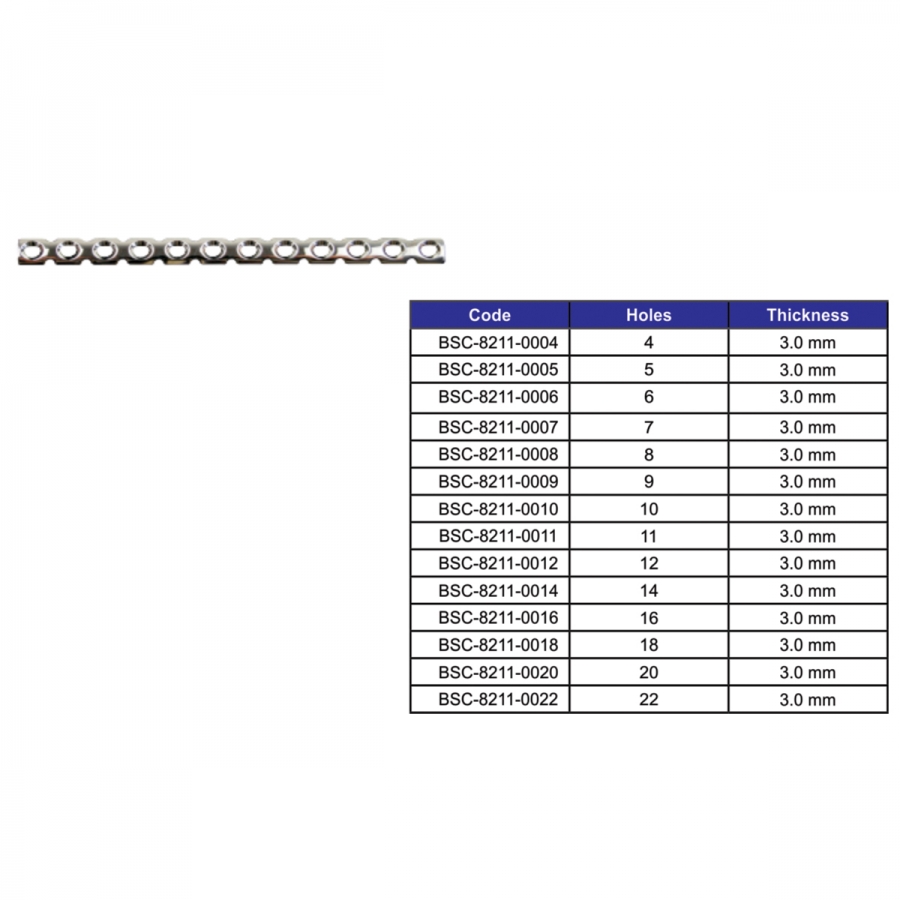 | Code | Holes | Thickness |
|---|---|---|
| BSC-8211-0004 | 4 | 3.0 mm |
| BSC-8211-0005 | 5 | 3.0 mm |
| BSC-8211-0006 | 6 | 3.0 mm |
| BSC-8211-0007 | 7 | 3.0 mm |
| BSC-8211-0008 | 8 | 3.0 mm |
| BSC-8211-0009 | 9 | 3.0 mm |
| BSC-8211-0010 | 10 | 3.0 mm |
| BSC-8211-0011 | 11 | 3.0 mm |
| BSC-8211-0012 | 12 | 3.0 mm |
| BSC-8211-0014 | 14 | 3.0 mm |
| BSC-8211-0016 | 16 | 3.0 mm |
| BSC-8211-0018 | 18 | 3.0 mm |
| BSC-8211-0020 | 20 | 3.0 mm |
| BSC-8211-0022 | 22 | 3.0 mm |